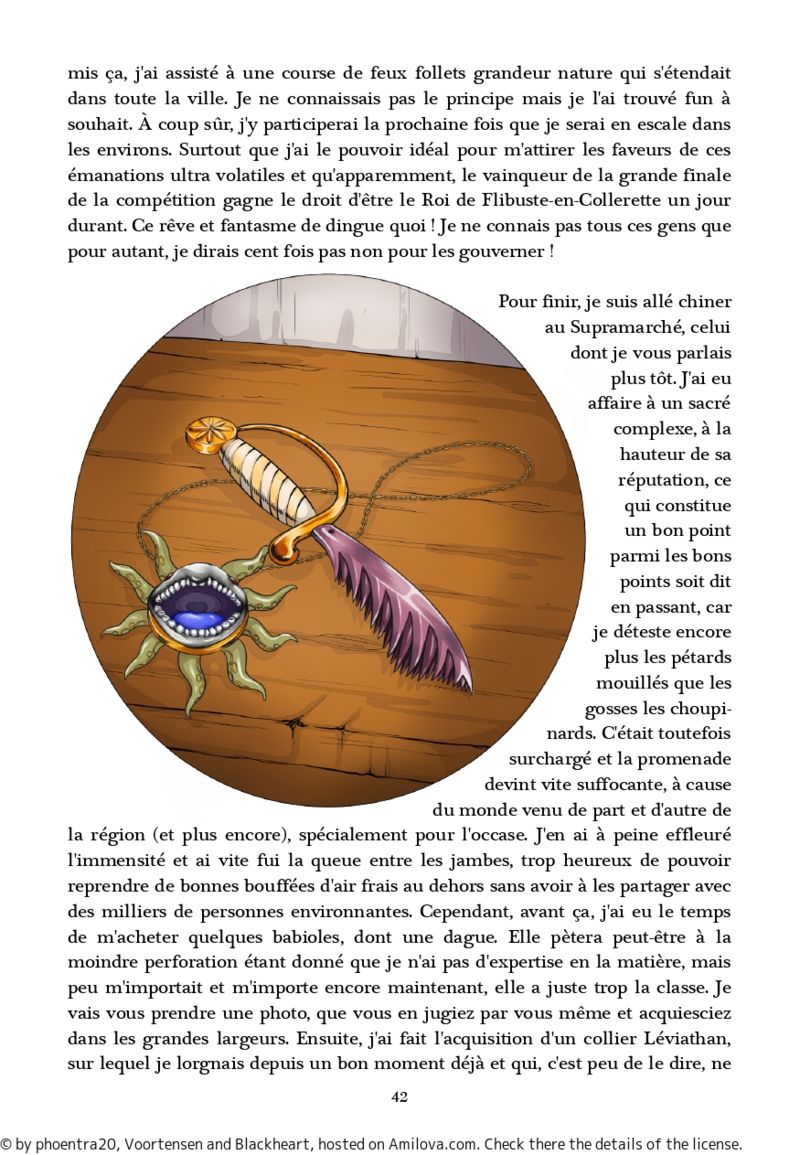 mis ça, j'ai assisté à une course de feux follets grandeur nature qui s'étendait dans toute la ville. Je ne connaissais pas le principe mais je l'ai trouvé fun à souhait. À coup sûr, j'y participerai la prochaine fois que je serai en escale dans les environs. Surtout que j'ai le pouvoir idéal pour m'attirer les faveurs de ces émanations ultra volatiles et qu'apparemment, le vainqueur de la grande finale de la compétition gagne le droit d'être le Roi de Flibuste-en-Collerette un jour durant. Ce rêve et fantasme de dingue quoi ! Je ne connais pas tous ces gens que pour autant, je dirais cent fois pas non pour les gouverner !

Pour finir, je suis allé chiner au Supramarché, celui dont je vous parlais plus tôt. J'ai eu affaire à un sacré complexe, à la hauteur de sa réputation, ce qui constitue un bon point parmi les bons points soit dit en passant, car je déteste encore plus les pétards mouillés que les gosses les choupinards. C'était toutefois surchargé et la promenade devint vite suffocante, à cause du monde venu de part et d'autre de la région (et plus encore), spécialement pour l'occase. J'en ai à peine effleuré l'immensité et ai vite fui la queue entre les jambes, trop heureux de pouvoir reprendre de bonnes bouffées d'air frais au dehors sans avoir à les partager avec des milliers de personnes environnantes. Cependant, avant ça, j'ai eu le temps de m'acheter quelques babioles, dont une dague. Elle pètera peut-être à la moindre perforation étant donné que je n'ai pas d'expertise en la matière, mais peu m'importait et m'importe encore maintenant, elle a juste trop la classe. Je vais vous prendre une photo, que vous en jugiez par vous même et acquiesciez dans les grandes largeurs. Ensuite, j'ai fait l'acquisition d'un collier Léviathan, sur lequel je lorgnais depuis un bon moment déjà et qui, c'est peu de le dire, ne

42

© by phoentra20, Voortensen and Blackheart, hosted on Amilova.com. Check there the details of the license.